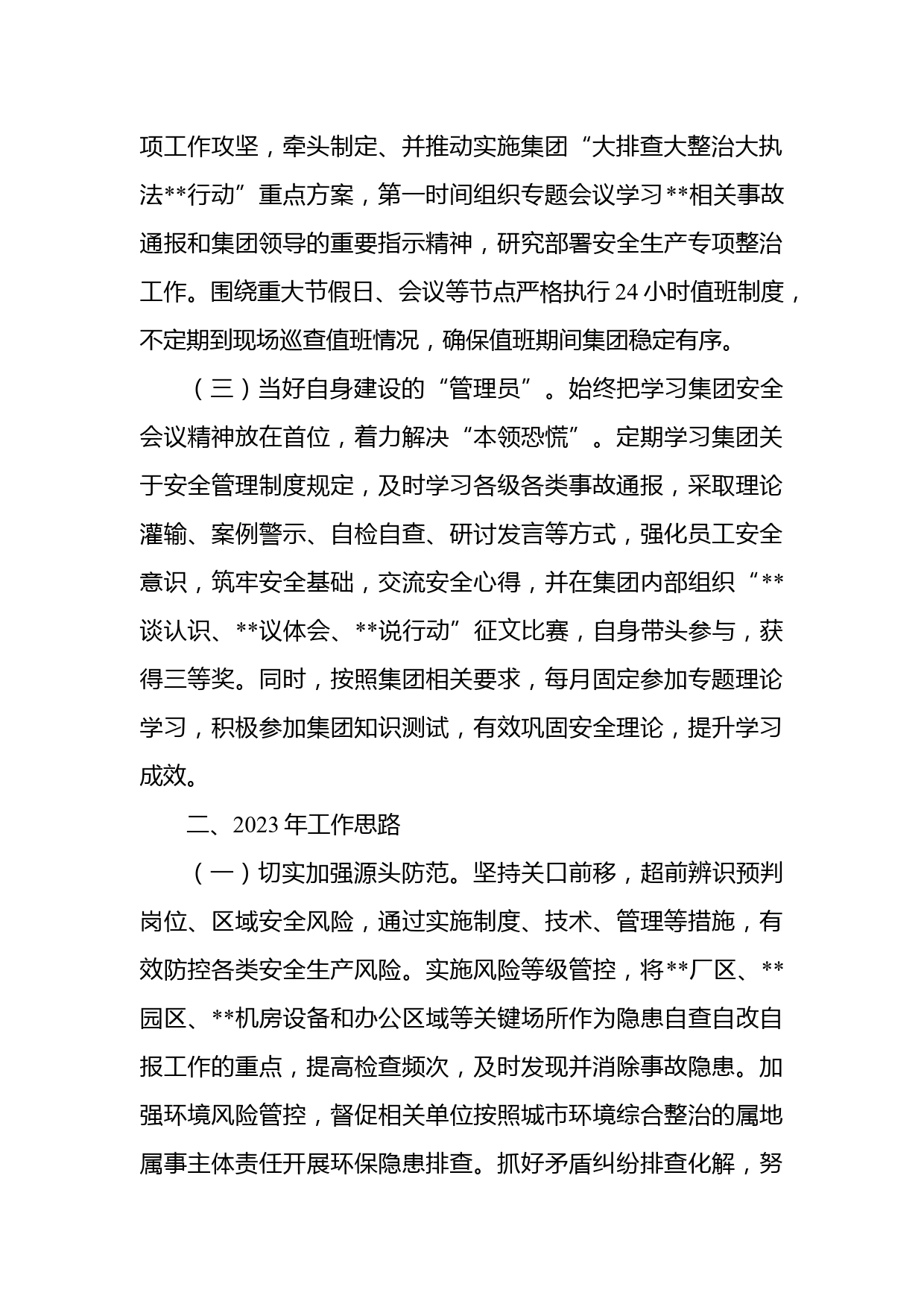 项工作攻坚，牵头制定、并推动实施集团“大排查大整治大执法**行动”重点方案，第一时间组织专题会议学习**相关事故通报和集团领导的重要指示精神，研究部署安全生产专项整治工作。围绕重大节假日、会议等节点严格执行24小时值班制度，不定期到现场巡查值班情况，确保值班期间集团稳定有序。

（三）当好自身建设的“管理员”。始终把学习集团安全会议精神放在首位，着力解决“本领恐慌”。定期学习集团关于安全管理制度规定，及时学习各级各类事故通报，采取理论灌输、案例警示、自检自查、研讨发言等方式，强化员工安全意识，筑牢安全基础，交流安全心得，并在集团内部组织“**谈认识、**议体会、**说行动”征文比赛，自身带头参与，获得三等奖。同时，按照集团相关要求，每月固定参加专题理论学习，积极参加集团知识测试，有效巩固安全理论，提升学习成效。

二、2023年工作思路

（一）切实加强源头防范。坚持关口前移，超前辨识预判岗位、区域安全风险，通过实施制度、技术、管理等措施，有效防控各类安全生产风险。实施风险等级管控，将**厂区、**园区、**机房设备和办公区域等关键场所作为隐患自查自改自报工作的重点，提高检查频次，及时发现并消除事故隐患。加强环境风险管控，督促相关单位按照城市环境综合整治的属地属事主体责任开展环保隐患排查。抓好矛盾纠纷排查化解，努